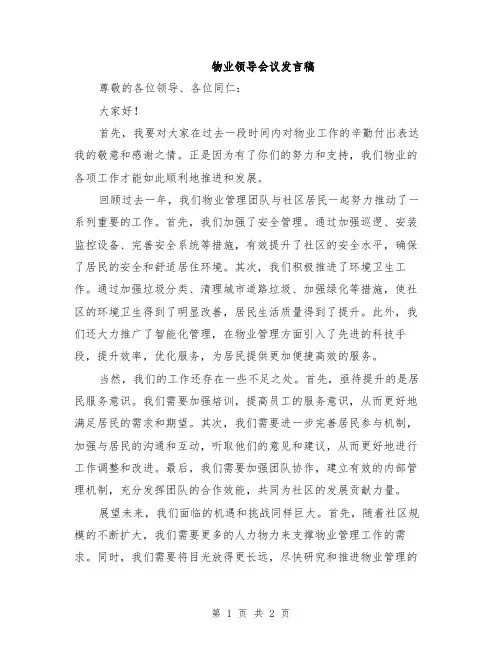 物业领导会议发言稿

尊敬的各位领导、各位同仁：

大家好！

首先，我要对大家在过去一段时间内对物业工作的辛勤付出表达我的敬意和感谢之情。正是因为有了你们的努力和支持，我们物业的各项工作才能如此顺利地推进和发展。

回顾过去一年，我们物业管理团队与社区居民一起努力推动了一系列重要的工作。首先，我们加强了安全管理。通过加强巡逻、安装监控设备、完善安全系统等措施，有效提升了社区的安全水平，确保了居民的安全和舒适居住环境。其次，我们积极推进了环境卫生工作。通过加强垃圾分类、清理城市道路垃圾、加强绿化等措施，使社区的环境卫生得到了明显改善，居民生活质量得到了提升。此外，我们还大力推广了智能化管理，在物业管理方面引入了先进的科技手段，提升效率，优化服务，为居民提供更加便捷高效的服务。

当然，我们的工作还存在一些不足之处。首先，亟待提升的是居民服务意识。我们需要加强培训，提高员工的服务意识，从而更好地满足居民的需求和期望。其次，我们需要进一步完善居民参与机制，加强与居民的沟通和互动，听取他们的意见和建议，从而更好地进行工作调整和改进。最后，我们需要加强团队协作，建立有效的内部管理机制，充分发挥团队的合作效能，共同为社区的发展贡献力量。

展望未来，我们面临的机遇和挑战同样巨大。首先，随着社区规模的不断扩大，我们需要更多的人力物力来支撑物业管理工作的需求。同时，我们需要将目光放得更长远，尽快研究和推进物业管理的

第 1 页 共 2 页